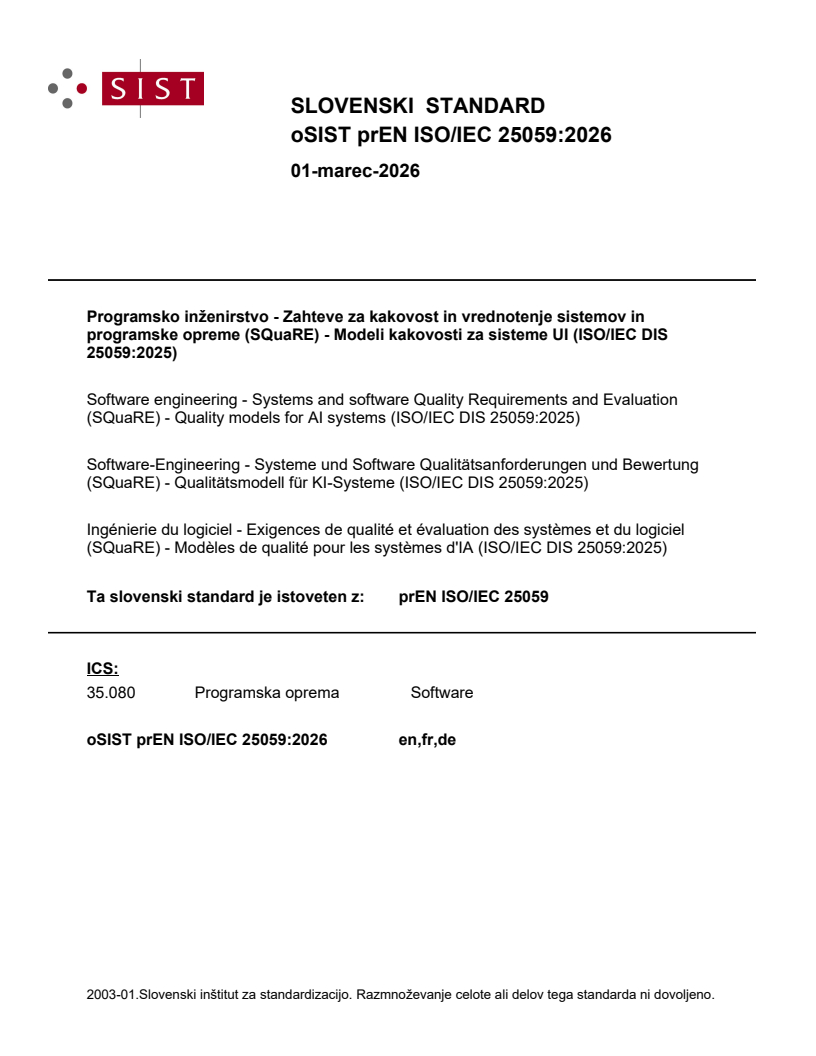 SIST

SLOVENSKI STANDARD
oSIST prEN ISO/IEC 25059:2026

01-marec-2026

Programsko inženirstvo - Zahteve za kakovost in vrednotenje sistemov in programske opreme (SQuaRE) - Modeli kakovosti za sisteme UI (ISO/IEC DIS 25059:2025)

Software engineering - Systems and software Quality Requirements and Evaluation (SQuaRE) - Quality models for AI systems (ISO/IEC DIS 25059:2025)

Software-Engineering - Systeme und Software Qualitätsanforderungen und Bewertung (SQuaRE) - Qualitätsmodell für KI-Systeme (ISO/IEC DIS 25059:2025)

Ingénierie du logiciel - Exigences de qualité et évaluation des systèmes et du logiciel (SQuaRE) - Modèles de qualité pour les systèmes d'IA (ISO/IEC DIS 25059:2025)

Ta slovenski standard je istoveten z: prEN ISO/IEC 25059

ICS:
35.080 Programska oprema Software

oSIST prEN ISO/IEC 25059:2026 en,fr,de

2003-01.Slovenski inštitut za standardizacijo. Razmnoževanje celote ali delov tega standarda ni dovoljeno.